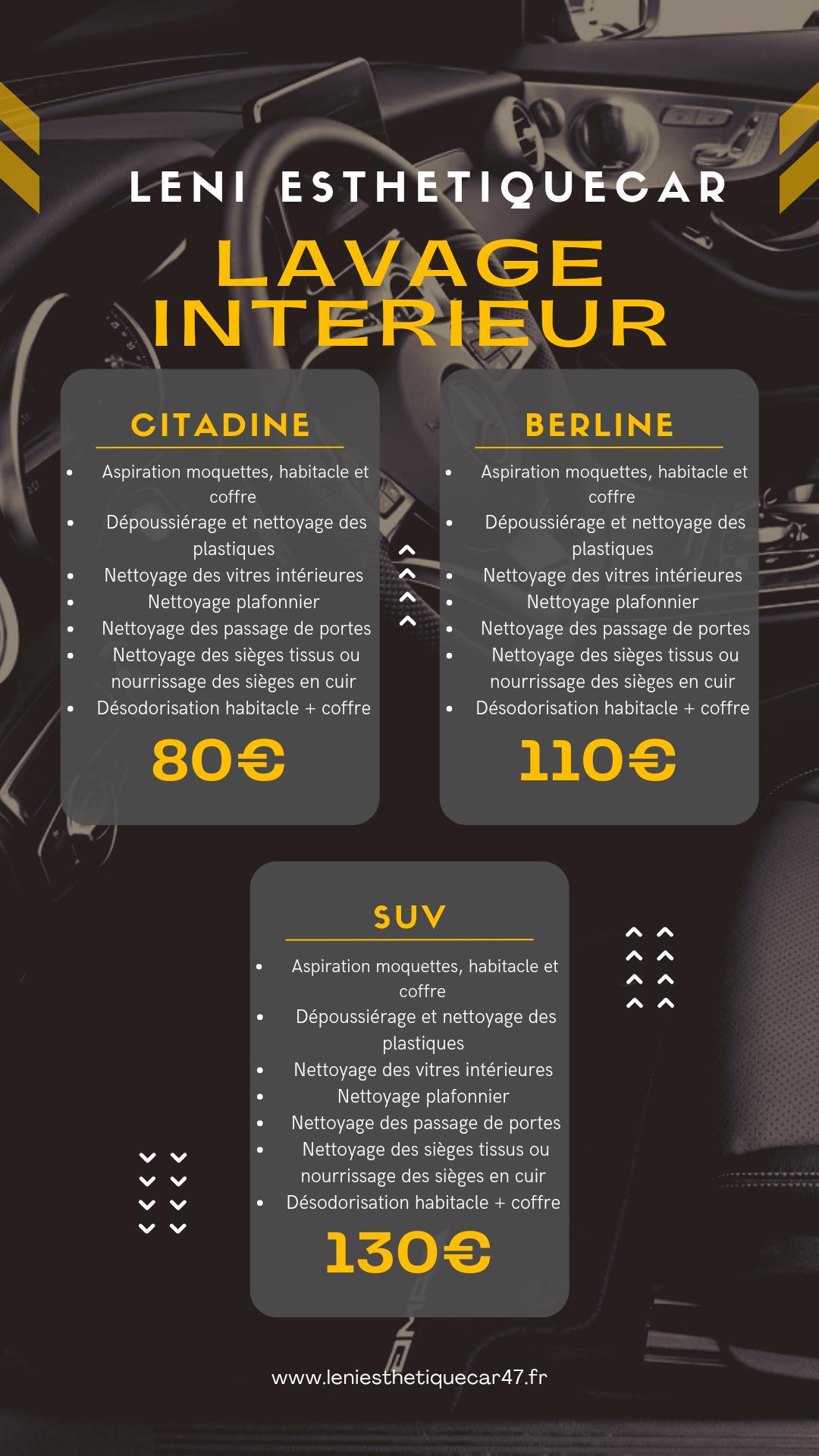 LENI ESTHETIQUECAR

LAVAGE INTERIEUR

CITADINE

• Aspiration moquettes, habitacle et coffre
• Dépoussiérage et nettoyage des plastiques
• Nettoyage des vitres intérieures
• Nettoyage plafonnier
• Nettoyage des passage de portes
• Nettoyage des sièges tissus ou nourrissage des sièges en cuir
• Désodorisation habitacle + coffre

80€

BERLINE

• Aspiration moquettes, habitacle et coffre
• Dépoussiérage et nettoyage des plastiques
• Nettoyage des vitres intérieures
• Nettoyage plafonnier
• Nettoyage des passage de portes
• Nettoyage des sièges tissus ou nourrissage des sièges en cuir
• Désodorisation habitacle + coffre

110€

SUV

• Aspiration moquettes, habitacle et coffre
• Dépoussiérage et nettoyage des plastiques
• Nettoyage des vitres intérieures
• Nettoyage plafonnier
• Nettoyage des passage de portes
• Nettoyage des sièges tissus ou nourrissage des sièges en cuir
• Désodorisation habitacle + coffre

130€

www.leniesthetiquecar47.fr